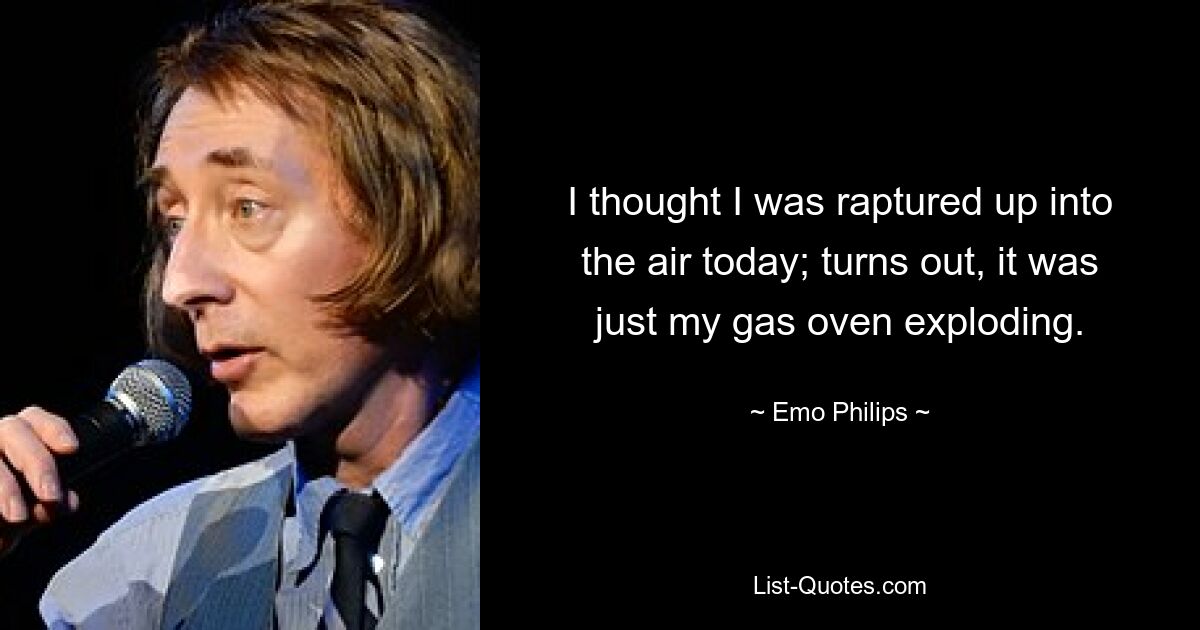 I thought I was raptured up into the air today; turns out, it was just my gas oven exploding.

~ Emo Philips ~

List-Quotes.com